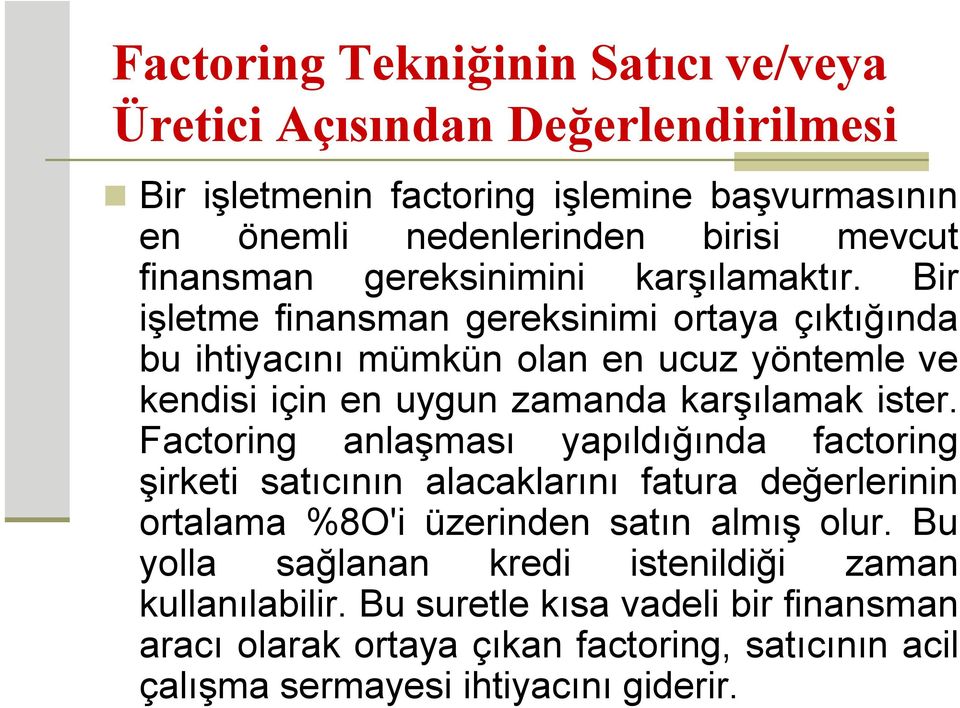 Factoring Tekniğinin Satıcı ve/veya Üretici Açısından Değerlendirilmesi

Bir işletmenin factoring işlemine başvurmasının en önemli nedenlerinden birisi mevcut finansman gereksinimini karşılamaktır. Bir işletme finansman gereksinimi ortaya çıktığında bu ihtiyacını mümkün olan en ucuz yöntemle ve kendisi için en uygun zamanda karşılamak ister. Factoring anlaşması yapıldığında factoring şirketi satıcının alacaklarını fatura değerlerinin ortalama %8O'i üzerinden satın almış olur. Bu yolla sağlanan kredi istenildiği zaman kullanılabilir. Bu suretle kısa vadeli bir finansman aracı olarak ortaya çıkan factoring, satıcının acil çalışma sermayesi ihtiyacını giderir.